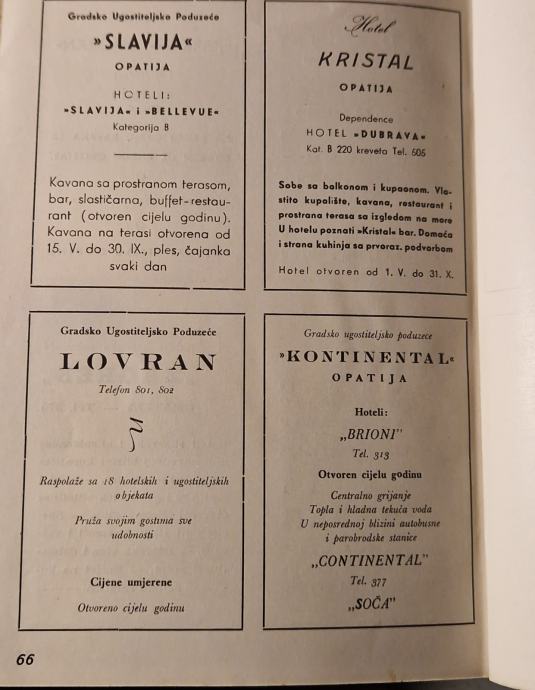 Gradsko Ugostiteljsko Poduzeće

»SLAVIJA«

OPATIJA

HOTELI:
»SLAVIJA« i »BELLEVUE«
Kategorija B

Kavana sa prostranom terasom, bar, slastičarna, buffet-restaurant (otvoren cijelu godinu). Kavana na terasi otvorena od 15. V. do 30. IX., ples, čajanka svaki dan

Hotel

KRISTAL

OPATIJA

Dependence
HOTEL »DUBRAVA«
Kat. B 220 kreveta Tel. 505

Sobe sa balkonom i kupaonom. Vlastito kupalište, kavana, restaurant i prostrana terasa sa izgledom na more U hotelu poznati »Kristal« bar. Domaća i strana kuhinja sa prvoraz. podvorbom

Hotel otvoren od 1. V. do 31. X.

Gradsko Ugostiteljsko Poduzeće

LOVRAN

Telefon 801, 802

Raspolaže sa 18 hotelskih i ugostiteljskih objekata

Pruža svojim gostima sve udobnosti

Cijene umjerene

Otvoreno cijelu godinu

Gradsko ugostiteljsko poduzeće

»KONTINENTAL«

OPATIJA

Hoteli:

„BRIONI"
Tel. 313

Otvoren cijelu godinu

Centralno grijanje
Topla i hladna tekuća voda
U neposrednoj blizini autobusne i parobrodske stanice

„CONTINENTAL"
Tel. 377

„SOČA"

66